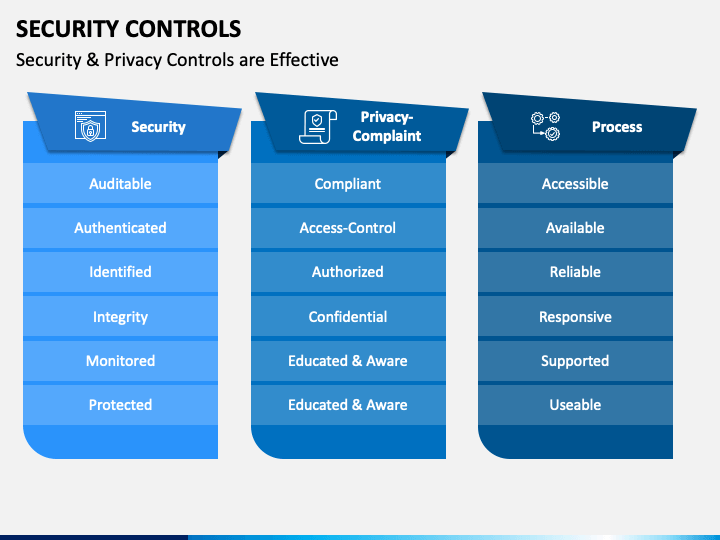 SECURITY CONTROLS

Security & Privacy Controls are Effective

Security

Auditable

Authenticated

Identified

Integrity

Monitored

Protected

Privacy-Complaint

Compliant

Access-Control

Authorized

Confidential

Educated & Aware

Educated & Aware

Process

Accessible

Available

Reliable

Responsive

Supported

Useable